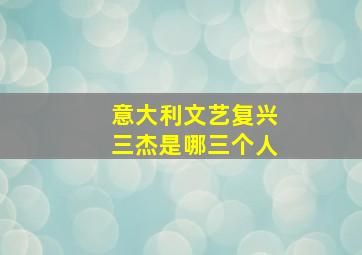 意大利文艺复兴
三杰是哪三个人